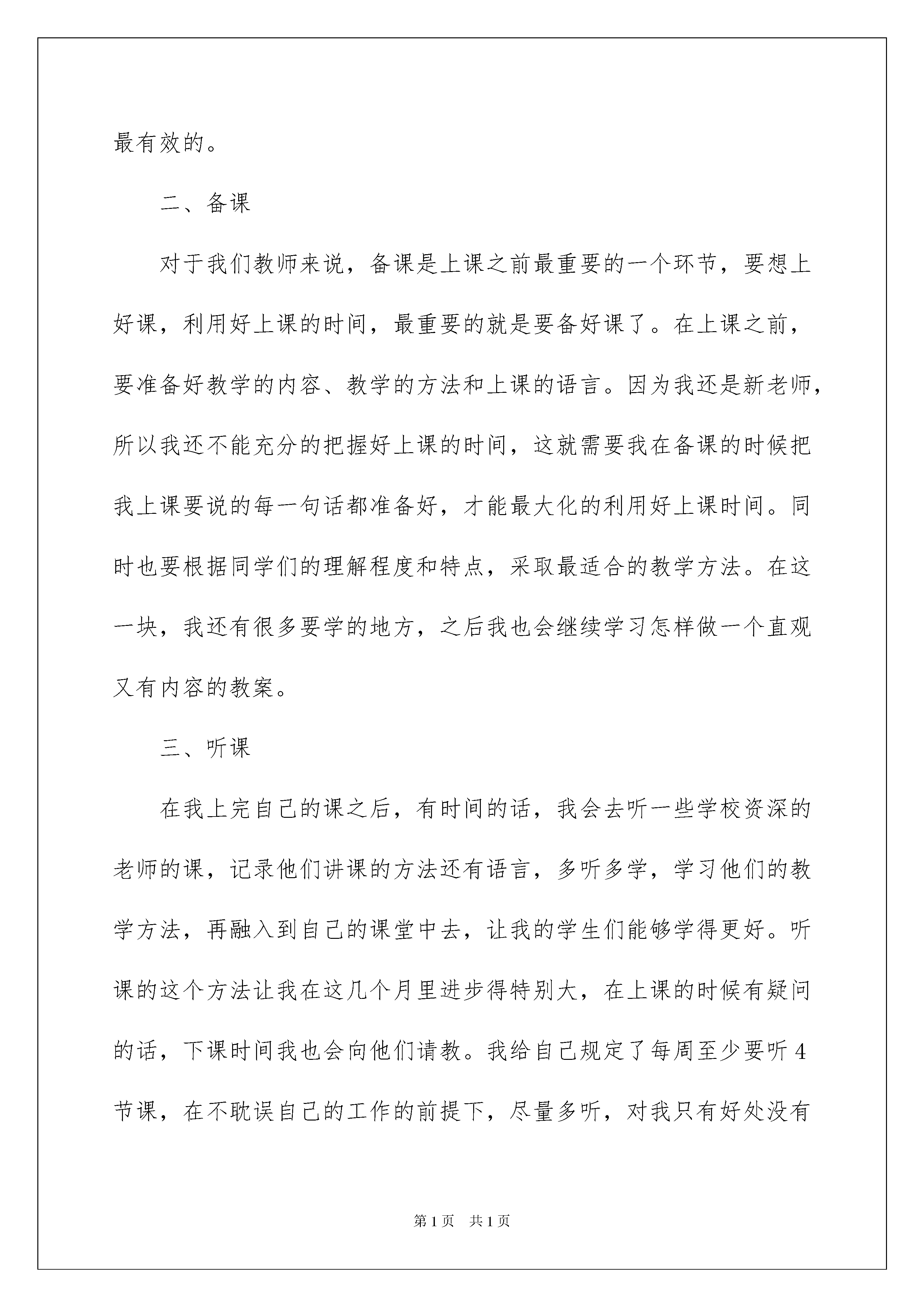 最有效的。

二、备课

对于我们教师来说，备课是上课之前最重要的一个环节，要想上好课，利用好上课的时间，最重要的就是要备好课了。在上课之前，要准备好教学的内容、教学的方法和上课的语言。因为我还是新老师，所以我还不能充分的把握好上课的时间，这就需要我在备课的时候把我上课要说的每一句话都准备好，才能最大化的利用好上课时间。同时也要根据同学们的理解程度和特点，采取最适合的教学方法。在这一块，我还有很多要学的地方，之后我也会继续学习怎样做一个直观又有内容的教案。

三、听课

在我上完自己的课之后，有时间的话，我会去听一些学校资深的老师的课，记录他们讲课的方法还有语言，多听多学，学习他们的教学方法，再融入到自己的课堂中去，让我的学生们能够学得更好。听课的这个方法让我在这几个月里进步得特别大，在上课的时候有疑问的话，下课时间我也会向他们请教。我给自己规定了每周至少要听4节课，在不耽误自己的工作的前提下，尽量多听，对我只有好处没有

第1页 共1页